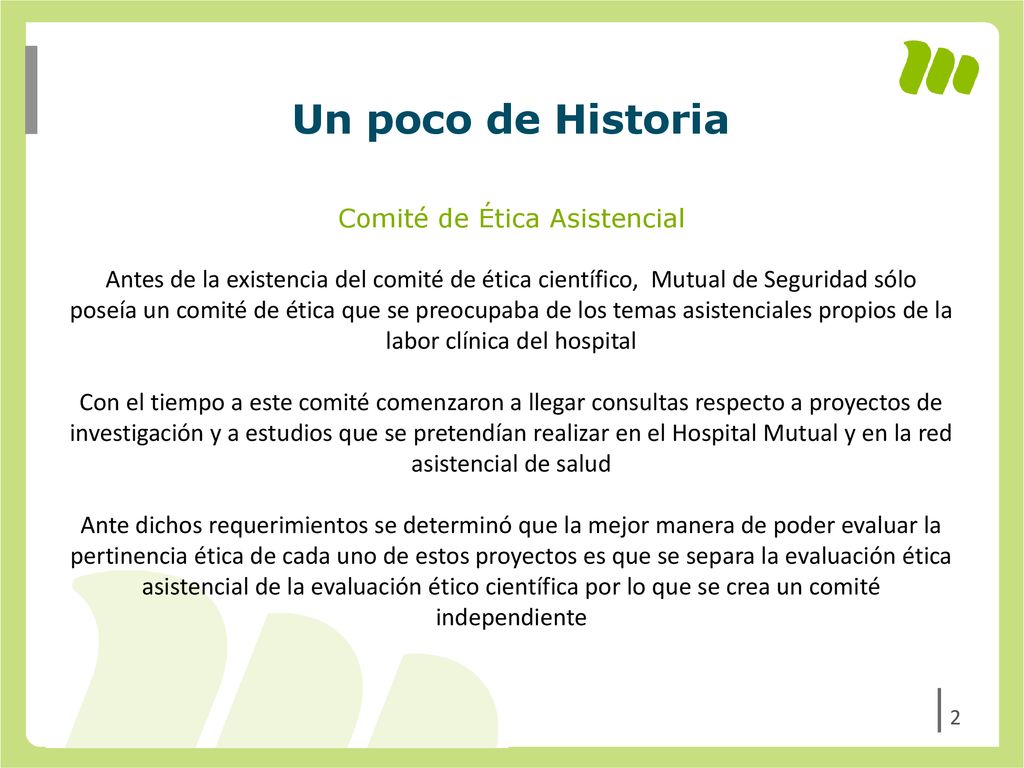 Un poco de Historia

Comité de Ética Asistencial

Antes de la existencia del comité de ética científico, Mutual de Seguridad sólo poseía un comité de ética que se preocupaba de los temas asistenciales propios de la labor clínica del hospital

Con el tiempo a este comité comenzaron a llegar consultas respecto a proyectos de investigación y a estudios que se pretendían realizar en el Hospital Mutual y en la red asistencial de salud

Ante dichos requerimientos se determinó que la mejor manera de poder evaluar la pertinencia ética de cada uno de estos proyectos es que se separa la evaluación ética asistencial de la evaluación ético científica por lo que se crea un comité independiente

2